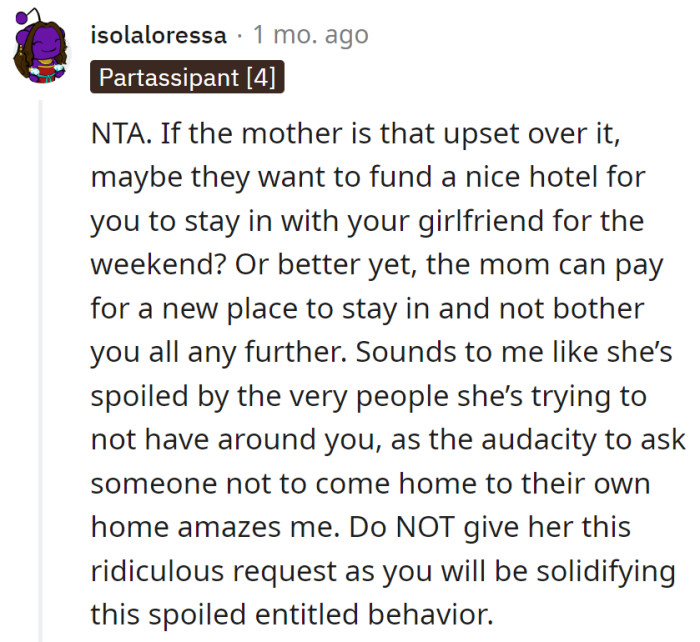 isolaloressa · 1 mo. ago
Partassipant [4]

NTA. If the mother is that upset over it, maybe they want to fund a nice hotel for you to stay in with your girlfriend for the weekend? Or better yet, the mom can pay for a new place to stay in and not bother you all any further. Sounds to me like she's spoiled by the very people she's trying to not have around you, as the audacity to ask someone not to come home to their own home amazes me. Do NOT give her this ridiculous request as you will be solidifying this spoiled entitled behavior.